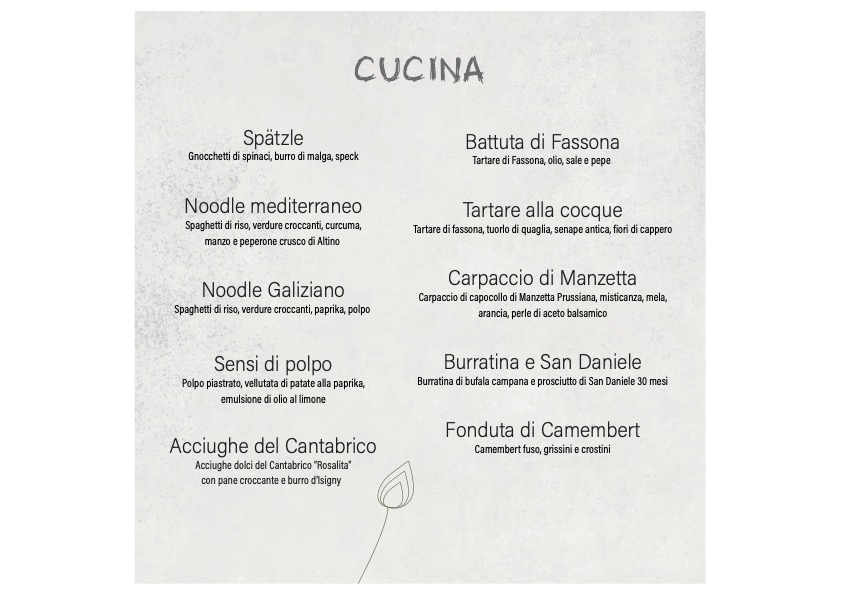 CUCINA

Spätzle
Gnocchetti di spinaci, burro di malga, speck

Noodle mediterraneo
Spaghetti di riso, verdure croccanti, curcuma, manzo e peperone crusco di Altino

Noodle Galiziano
Spaghetti di riso, verdure croccanti, paprika, polpo

Sensi di polpo
Polpo piastrato, vellutata di patate alla paprika, emulsione di olio al limone

Acciughe del Cantabrico
Acciughe dolci del Cantabrico "Rosalita" con pane croccante e burro d'Isigny

Battuta di Fassona
Tartare di Fassona, olio, sale e pepe

Tartare alla cocque
Tartare di fassona, tuorlo di quaglia, senape antica, fiori di cappero

Carpaccio di Manzetta
Carpaccio di capocollo di Manzetta Prussiana, misticanza, mela, arancia, perle di aceto balsamico

Burratina e San Daniele
Burratina di bufala campana e prosciutto di San Daniele 30 mesi

Fonduta di Camembert
Camembert fuso, grissini e crostini